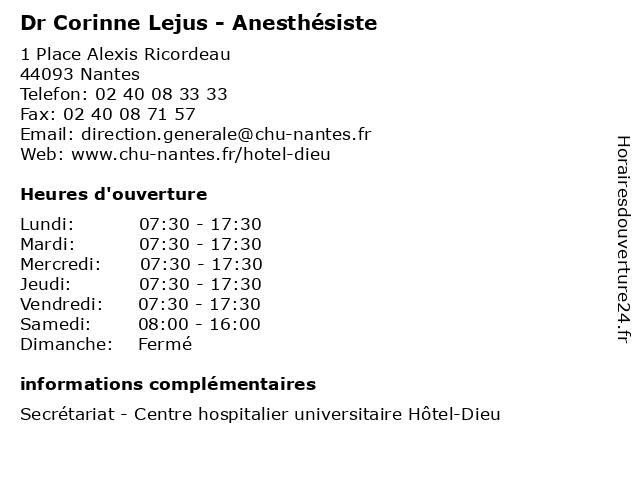 Dr Corinne Lejus - Anesthésiste

1 Place Alexis Ricordeau
44093 Nantes
Telefon: 02 40 08 33 33
Fax: 02 40 08 71 57
Email: direction.generale@chu-nantes.fr
Web: www.chu-nantes.fr/hotel-dieu

Heures d'ouverture

Lundi: 07:30 - 17:30
Mardi: 07:30 - 17:30
Mercredi: 07:30 - 17:30
Jeudi: 07:30 - 17:30
Vendredi: 07:30 - 17:30
Samedi: 08:00 - 16:00
Dimanche: Fermé

informations complémentaires

Secrétariat - Centre hospitalier universitaire Hôtel-Dieu

Horairesdouverture24.fr